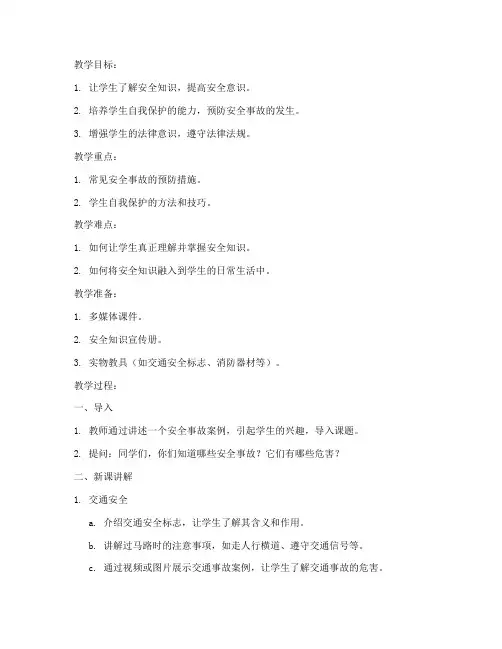 教学目标：

1. 让学生了解安全知识，提高安全意识。

2. 培养学生自我保护的能力，预防安全事故的发生。

3. 增强学生的法律意识，遵守法律法规。

教学重点：

1. 常见安全事故的预防措施。

2. 学生自我保护的方法和技巧。

教学难点：

1. 如何让学生真正理解并掌握安全知识。

2. 如何将安全知识融入到学生的日常生活中。

教学准备：

1. 多媒体课件。

2. 安全知识宣传册。

3. 实物教具（如交通安全标志、消防器材等）。

教学过程：

一、导入

1. 教师通过讲述一个安全事故案例，引起学生的兴趣，导入课题。

2. 提问：同学们，你们知道哪些安全事故？它们有哪些危害？

二、新课讲解

1. 交通安全

a. 介绍交通安全标志，让学生了解其含义和作用。

b. 讲解过马路时的注意事项，如走人行横道、遵守交通信号等。

c. 通过视频或图片展示交通事故案例，让学生了解交通事故的危害。